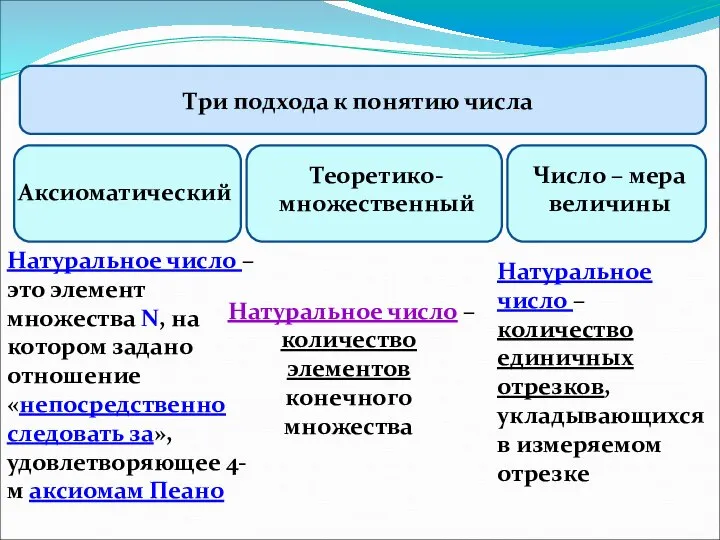 Три подхода к понятию числа

Аксиоматический

Теоретико-множественный

Число – мера величины

Натуральное число – это элемент множества N, на котором задано отношение «непосредственно следовать за», удовлетворяющее 4-м аксиомам Пеано

Натуральное число – количество элементов конечного множества

Натуральное число – количество единичных отрезков, укладывающихся в измеряемом отрезке